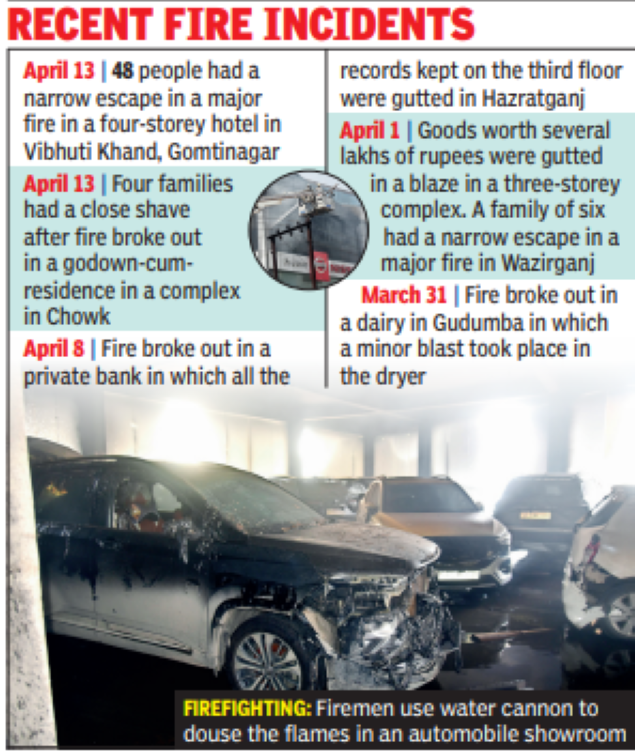 RECENT FIRE INCIDENTS

April 13 | 48 people had a narrow escape in a major fire in a four-storey hotel in Vibhuti Khand, Gomtinagar

April 13 | Four families had a close shave after fire broke out in a godown-cum-residence in a complex in Chowk

April 8 | Fire broke out in a private bank in which all the records kept on the third floor were gutted in Hazratganj

April 1 | Goods worth several lakhs of rupees were gutted in a blaze in a three-storey complex. A family of six had a narrow escape in a major fire in Wazirganj

March 31 | Fire broke out in a dairy in Gudumba in which a minor blast took place in the dryer

FIREFIGHTING: Firemen use water cannon to douse the flames in an automobile showroom